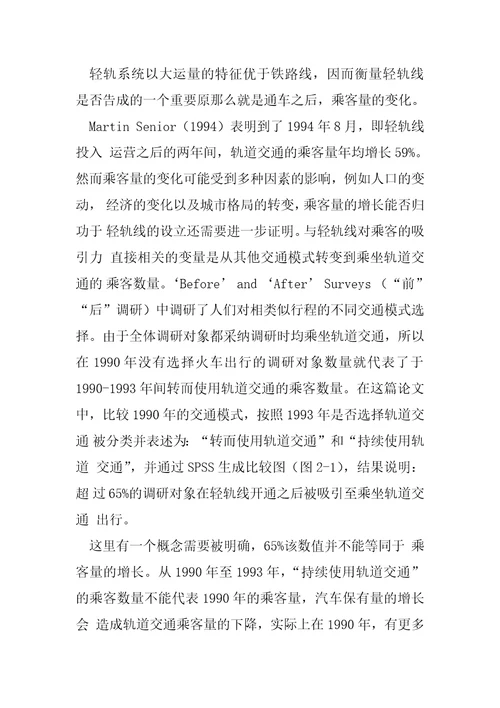 轻轨系统以大运量的特征优于铁路线，因而衡量轻轨线是否告成的一个重要原那么就是通车之后，乘客量的变化。

Martin Senior（1994）表明到了 1994 年 8 月，即轻轨线投入 运营之后的两年间，轨道交通的乘客量年均增长 59%。然而乘客量的变化可能受到多种因素的影响，例如人口的变动， 经济的变化以及城市格局的转变，乘客量的增长能否归功于 轻轨线的设立还需要进一步证明。与轻轨线对乘客的吸引力 直接相关的变量是从其他交通模式转变到乘坐轨道交通的 乘客数量。‘Before’ and ‘After’ Surveys（“前”“后”调研）中调研了人们对相类似行程的不同交通模式选择。由于全体调研对象都采纳调研时均乘坐轨道交通，所以在 1990 年没有选择火车出行的调研对象数量就代表了于 1990-1993 年间转而使用轨道交通的乘客数量。在这篇论文中，比较 1990 年的交通模式，按照 1993 年是否选择轨道交通 被分类并表述为：“转而使用轨道交通”和“持续使用轨道 交通”，并通过 SPSS 生成比较图（图 2-1），结果说明：超 过 65%的调研对象在轻轨线开通之后被吸引至乘坐轨道交通 出行。

这里有一个概念需要被明确，65%该数值并不能等同于 乘客量的增长。从 1990 年至 1993 年，“持续使用轨道交通”的乘客数量不能代表 1990 年的乘客量，汽车保有量的增长会 造成轨道交通乘客量的下降，实际上在 1990 年，有更多